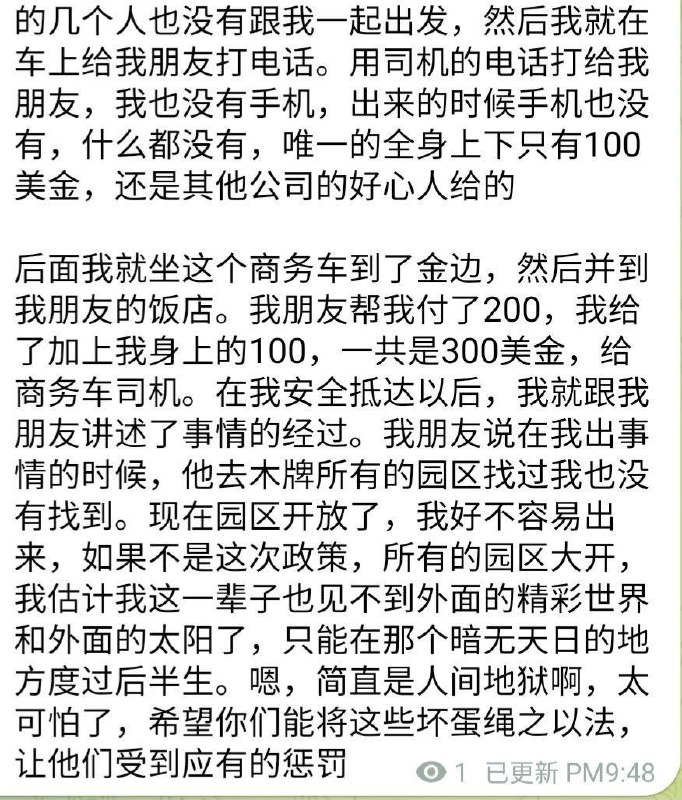 的几个人也没有跟我一起出发，然后我就在车上给我朋友打电话。用司机的电话打给我朋友，我也没有手机，出来的时候手机也没有，什么都没有，唯一的全身上下只有100美金，还是其他公司的好心人给的

后面我就坐这个商务车到了金边，然后并到我朋友的饭店。我朋友帮我付了200，我给了加上我身上的100，一共是300美金，给商务车司机。在我安全抵达以后，我就跟我朋友讲述了事情的经过。我朋友说在我出事情的时候，他去木牌所有的园区找过我也没有找到。现在园区开放了，我好不容易出来，如果不是这次政策，所有的园区大开，我估计我这一辈子也见不到外面的精彩世界和外面的太阳了，只能在那个暗无天日的地方度过后半生。嗯，简直是人间地狱啊，太可怕了，希望你们能将这些坏蛋绳之以法，让他们受到应有的惩罚

1 已更新 PM9:48